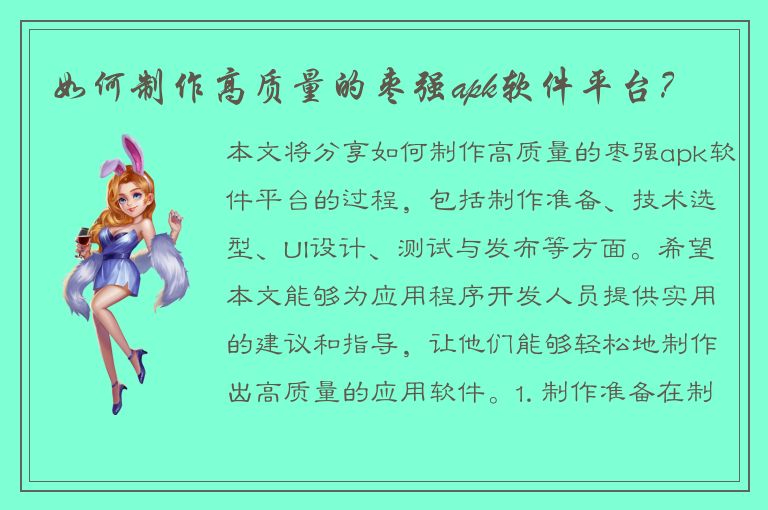 如何制作高质量的枣强apk软件平台？

本文将分享如何制作高质量的枣强apk软件平台的过程，包括制作准备、技术选型、UI设计、测试与发布等方面。希望本文能够为应用程序开发人员提供实用的建议和指导，让他们能够轻松地制作出高质量的应用软件。1. 制作准备在制